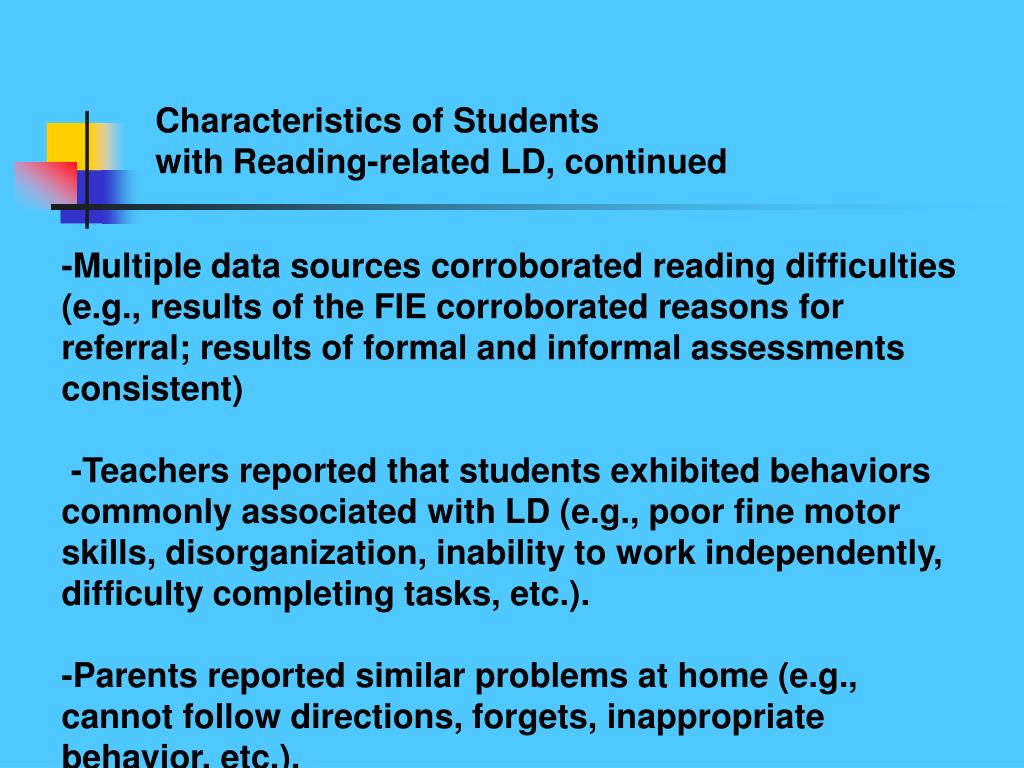 Characteristics of Students
with Reading-related LD, continued

-Multiple data sources corroborated reading difficulties (e.g., results of the FIE corroborated reasons for referral; results of formal and informal assessments consistent)

-Teachers reported that students exhibited behaviors commonly associated with LD (e.g., poor fine motor skills, disorganization, inability to work independently, difficulty completing tasks, etc.).

-Parents reported similar problems at home (e.g., cannot follow directions, forgets, inappropriate behavior, etc.).